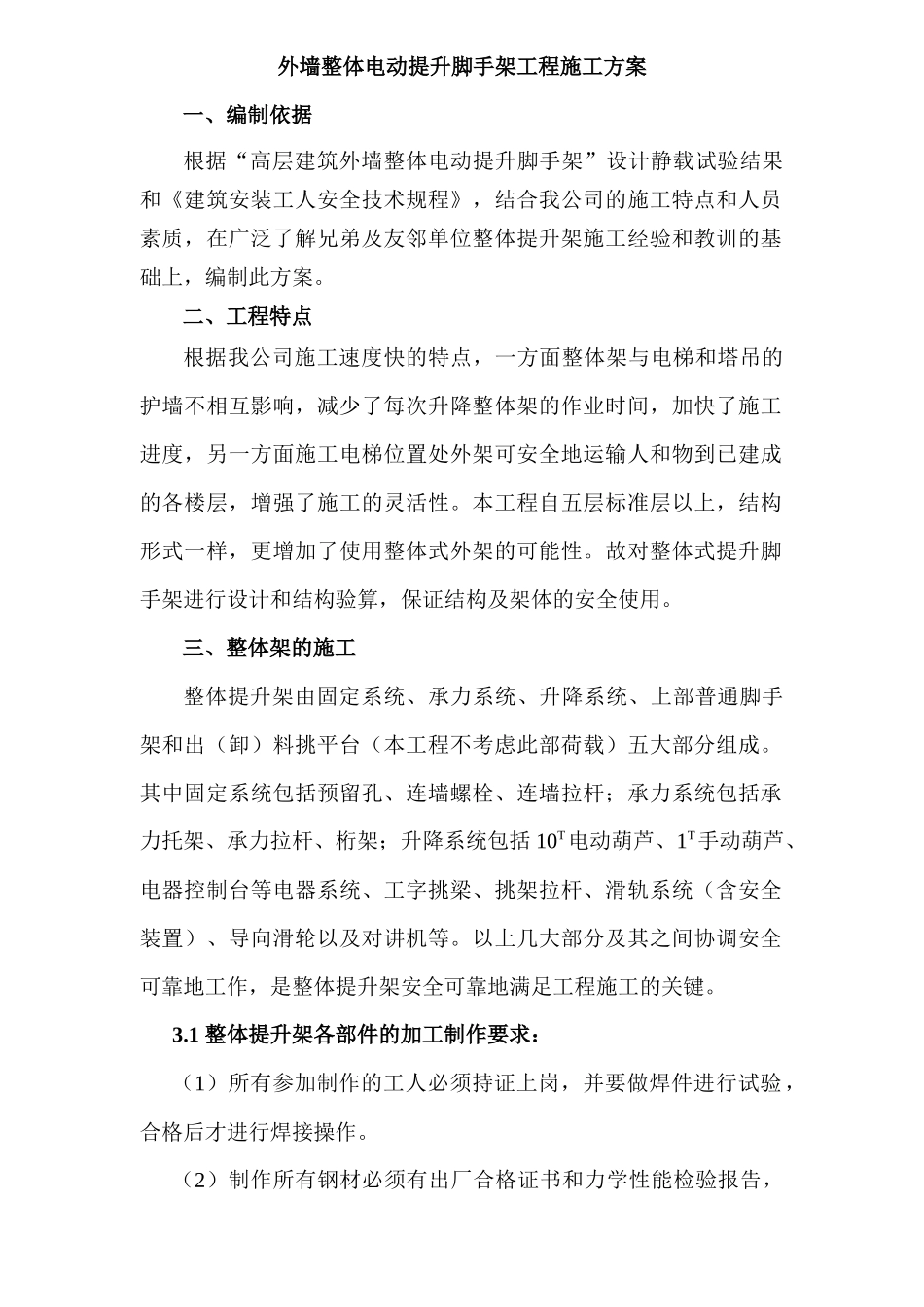 外墙整体电动提升脚手架工程施工方案

一、编制依据

根据“高层建筑外墙整体电动提升脚手架”设计静载试验结果和《建筑安装工人安全技术规程》，结合我公司的施工特点和人员素质，在广泛了解兄弟及友邻单位整体提升架施工经验和教训的基础上，编制此方案。

二、工程特点

根据我公司施工速度快的特点，一方面整体架与电梯和塔吊的护墙不相互影响，减少了每次升降整体架的作业时间，加快了施工进度，另一方面施工电梯位置处外架可安全地运输人和物到已建成的各楼层，增强了施工的灵活性。本工程自五层标准层以上，结构形式一样，更增加了使用整体式外架的可能性。故对整体式提升脚手架进行设计和结构验算，保证结构及架体的安全使用。

三、整体架的施工

整体提升架由固定系统、承力系统、升降系统、上部普通脚手架和出（卸）料挑平台（本工程不考虑此部荷载）五大部分组成。其中固定系统包括预留孔、连墙螺栓、连墙拉杆；承力系统包括承力托架、承力拉杆、桁架；升降系统包括 $10^T$ 电动葫芦、$1^T$ 手动葫芦、电器控制台等电器系统、工字挑梁、挑架拉杆、滑轨系统（含安全装置）、导向滑轮以及对讲机等。以上几大部分及其之间协调安全可靠地工作，是整体提升架安全可靠地满足工程施工的关键。

3.1 整体提升架各部件的加工制作要求：

（1）所有参加制作的工人必须持证上岗，并要做焊件进行试验，合格后才进行焊接操作。

（2）制作所有钢材必须有出厂合格证书和力学性能检验报告，